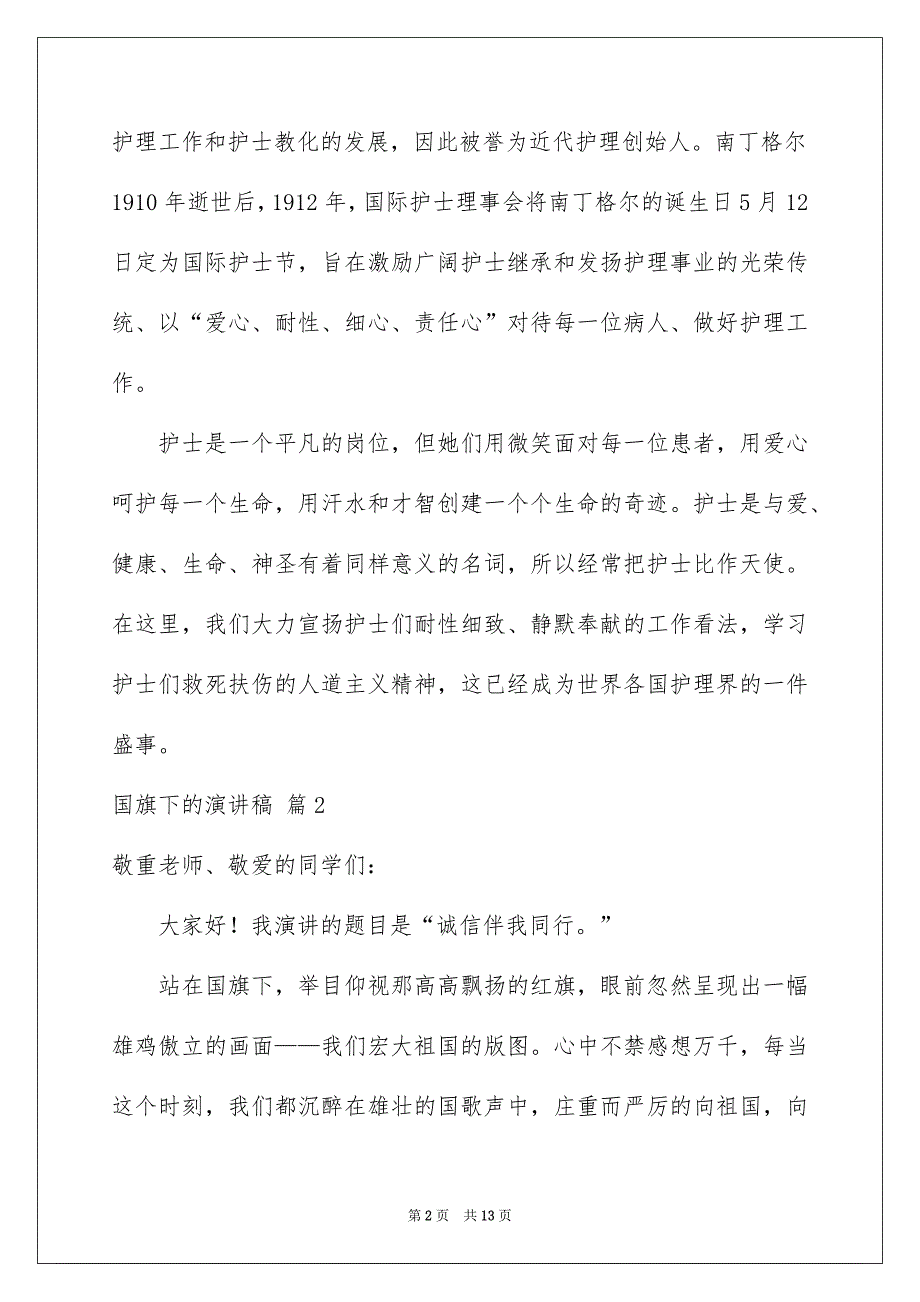 护理工作和护士教化的发展，因此被誉为近代护理创始人。南丁格尔1910年逝世后，1912年，国际护士理事会将南丁格尔的诞生日5月12日定为国际护士节，旨在激励广阔护士继承和发扬护理事业的光荣传统、以“爱心、耐性、细心、责任心”对待每一位病人、做好护理工作。

护士是一个平凡的岗位，但她们用微笑面对每一位患者，用爱心呵护每一个生命，用汗水和才智创建一个个生命的奇迹。护士是与爱、健康、生命、神圣有着同样意义的名词，所以经常把护士比作天使。在这里，我们大力宣扬护士们耐性细致、静默奉献的工作看法，学习护士们救死扶伤的人道主义精神，这已经成为世界各国护理界的一件盛事。

国旗下的演讲稿 篇2

敬重老师、敬爱的同学们：

大家好！我演讲的题目是“诚信伴我同行。”

站在国旗下，举目仰视那高高飘扬的红旗，眼前忽然呈现出一幅雄鸡傲立的画面——我们宏大祖国的版图。心中不禁感想万千，每当这个时刻，我们都沉醉在雄壮的国歌声中，庄重而严厉的向祖国，向

第2页 共13页